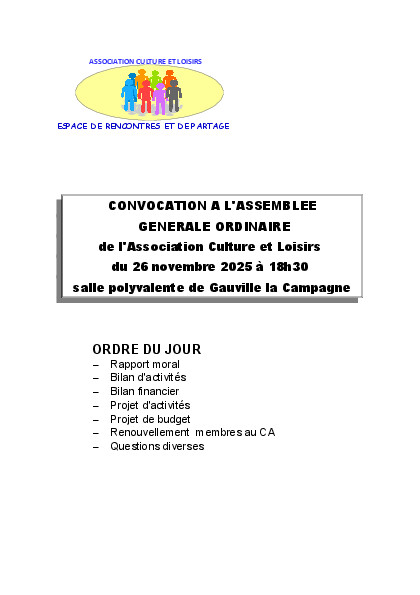 ASSOCIATION CULTURE ET LOISIRS

ESPACE DE RENCONTRES ET DE PARTAGE

CONVOCATION A L'ASSEMBLEE GENERALE ORDINAIRE
de l'Association Culture et Loisirs
du 26 novembre 2025 à 18h30
salle polyvalente de Gauville la Campagne

ORDRE DU JOUR
– Rapport moral
– Bilan d'activités
– Bilan financier
– Projet d'activités
– Projet de budget
– Renouvellement membres au CA
– Questions diverses